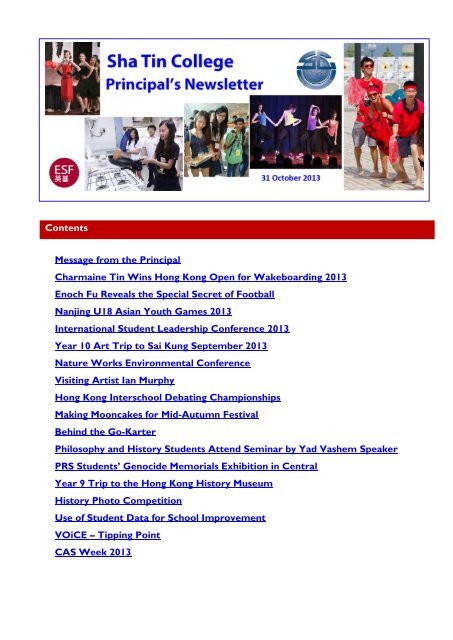 Sha Tin College
Principal's Newsletter

ESF
英基

31 October 2013

Contents

Message from the Principal
Charmaine Tin Wins Hong Kong Open for Wakeboarding 2013
Enoch Fu Reveals the Special Secret of Football
Nanjing U18 Asian Youth Games 2013
International Student Leadership Conference 2013
Year 10 Art Trip to Sai Kung September 2013
Nature Works Environmental Conference
Visiting Artist Ian Murphy
Hong Kong Interschool Debating Championships
Making Mooncakes for Mid-Autumn Festival
Behind the Go-Karter
Philosophy and History Students Attend Seminar by Yad Vashem Speaker
PRS Students' Genocide Memorials Exhibition in Central
Year 9 Trip to the Hong Kong History Museum
History Photo Competition
Use of Student Data for School Improvement
VOiCE – Tipping Point
CAS Week 2013